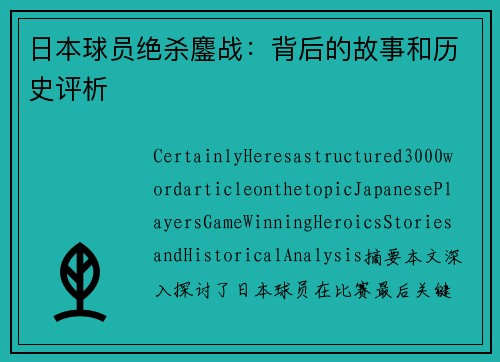 日本球员绝杀鏖战：背后的故事和历史评析

CertainlyHeresastructured3000wordarticleonthetopicJapanesePlayersGameWinningHeroicsStoriesandHistoricalAnalysis摘要本文深入探讨了日本球员在比赛最后关键